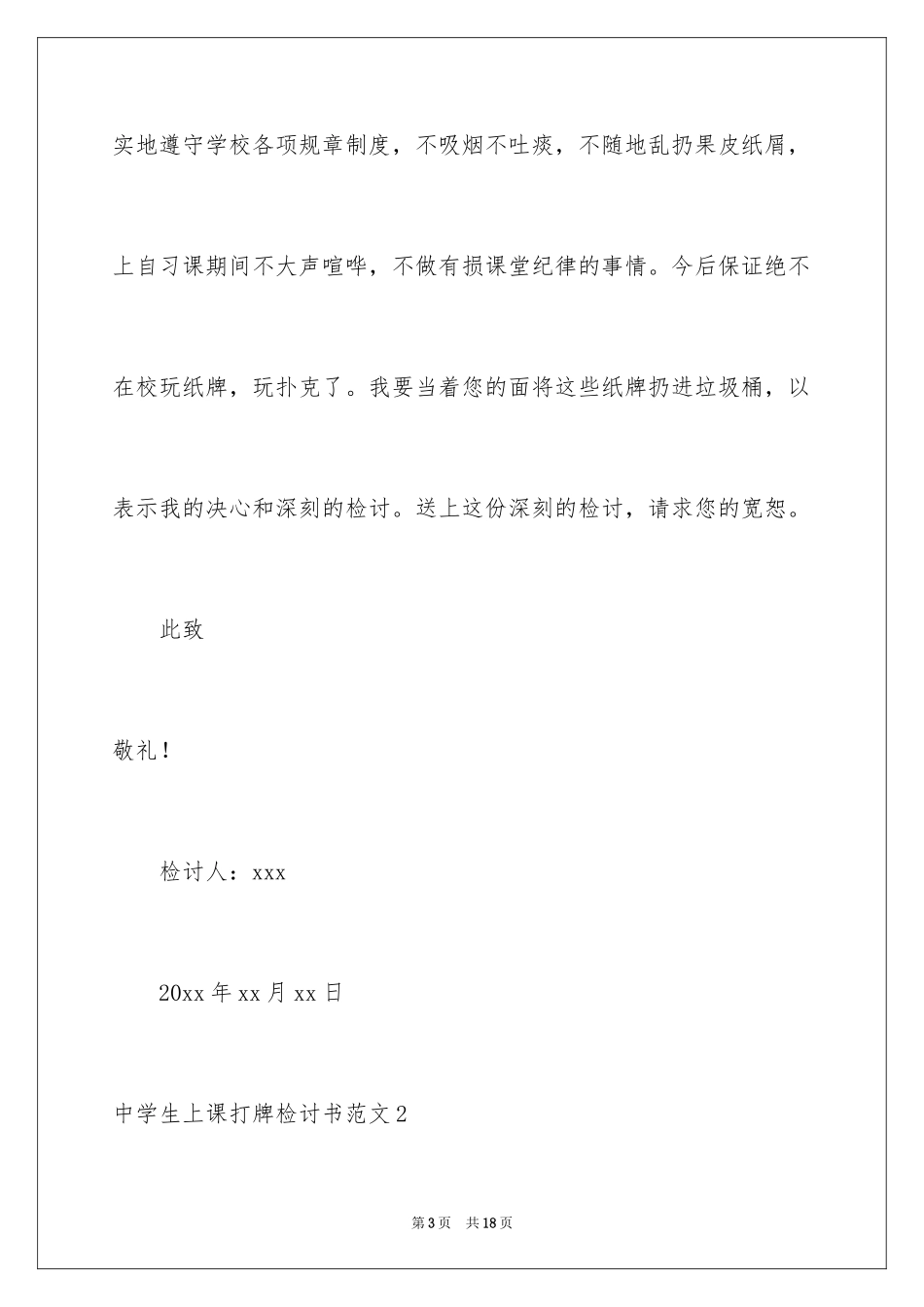 实地遵守学校各项规章制度，不吸烟不吐痰，不随地乱扔果皮纸屑，上自习课期间不大声喧哗，不做有损课堂纪律的事情。今后保证绝不在校玩纸牌，玩扑克了。我要当着您的面将这些纸牌扔进垃圾桶，以表示我的决心和深刻的检讨。送上这份深刻的检讨，请求您的宽恕。

此致

敬礼！

检讨人：xxx

20xx 年 xx 月 xx 日

中学生上课打牌检讨书范文 2

第 3 页　共 18 页